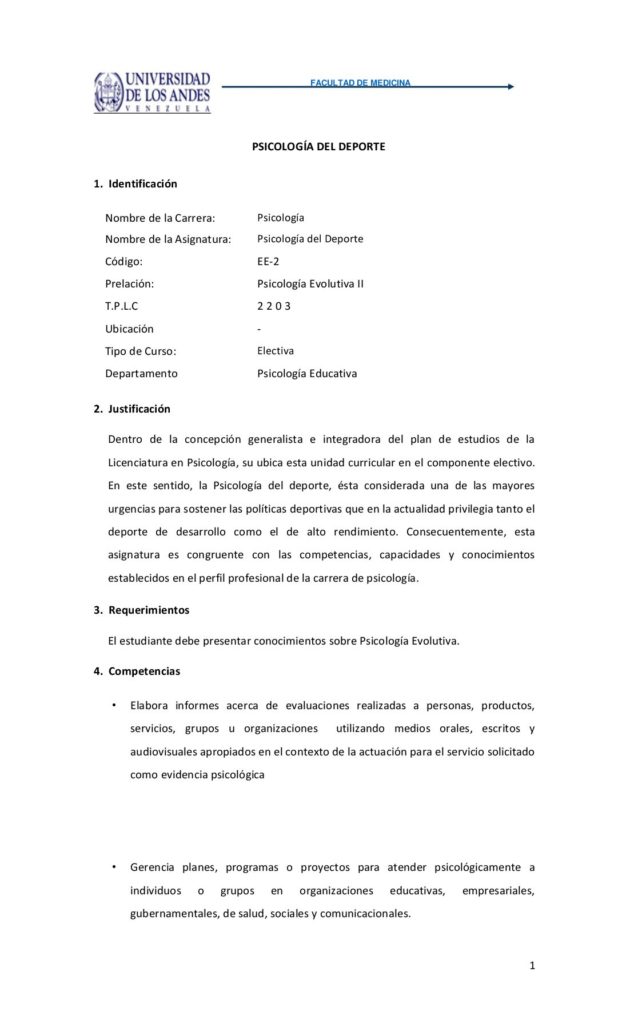 UNIVERSIDAD DE LOS ANDES
VENEZUELA

FACULTAD DE MEDICINA

PSICOLOGÍA DEL DEPORTE

1. Identificación

Nombre de la Carrera: Psicología
Nombre de la Asignatura: Psicología del Deporte
Código: EE-2
Prelación: Psicología Evolutiva II
T.P.L.C 2 2 0 3
Ubicación -
Tipo de Curso: Electiva
Departamento Psicología Educativa

2. Justificación

Dentro de la concepción generalista e integradora del plan de estudios de la Licenciatura en Psicología, su ubica esta unidad curricular en el componente electivo. En este sentido, la Psicología del deporte, ésta considerada una de las mayores urgencias para sostener las políticas deportivas que en la actualidad privilegia tanto el deporte de desarrollo como el de alto rendimiento. Consecuentemente, esta asignatura es congruente con las competencias, capacidades y conocimientos establecidos en el perfil profesional de la carrera de psicología.

3. Requerimientos

El estudiante debe presentar conocimientos sobre Psicología Evolutiva.

4. Competencias

• Elabora informes acerca de evaluaciones realizadas a personas, productos, servicios, grupos u organizaciones utilizando medios orales, escritos y audiovisuales apropiados en el contexto de la actuación para el servicio solicitado como evidencia psicológica

• Gerencia planes, programas o proyectos para atender psicológicamente a individuos o grupos en organizaciones educativas, empresariales, gubernamentales, de salud, sociales y comunicacionales.

1